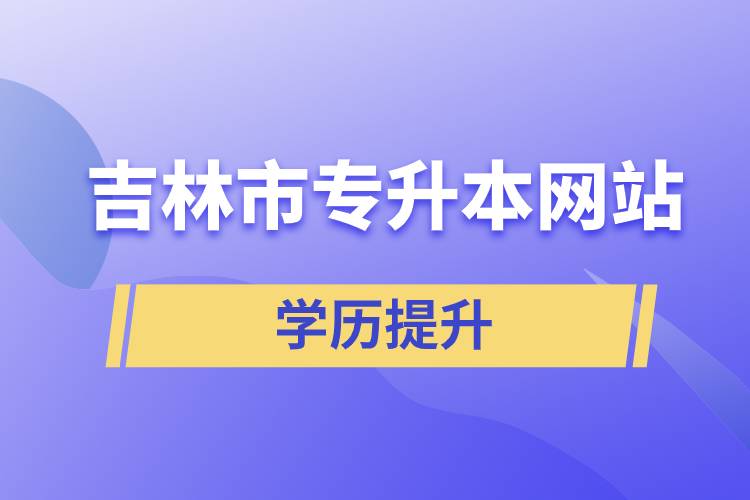 吉林市专升本网站

学历提升